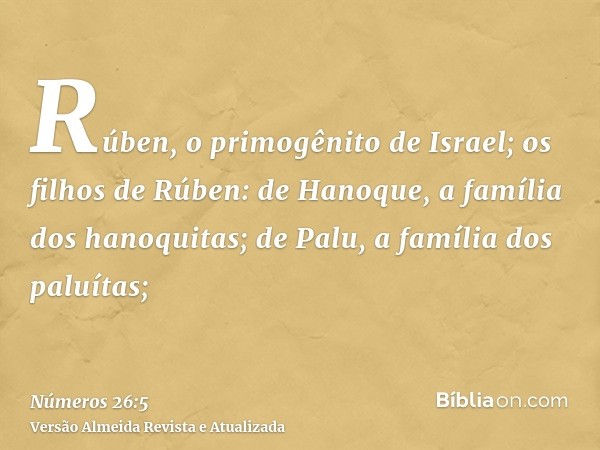 Rúben, o primogênito de Israel; os filhos de Rúben: de Hanoque, a família dos hanoquitas; de Palu, a família dos paluítas;

Números 26:5
Versão Almeida Revista e Atualizada

Bíbliaon.com